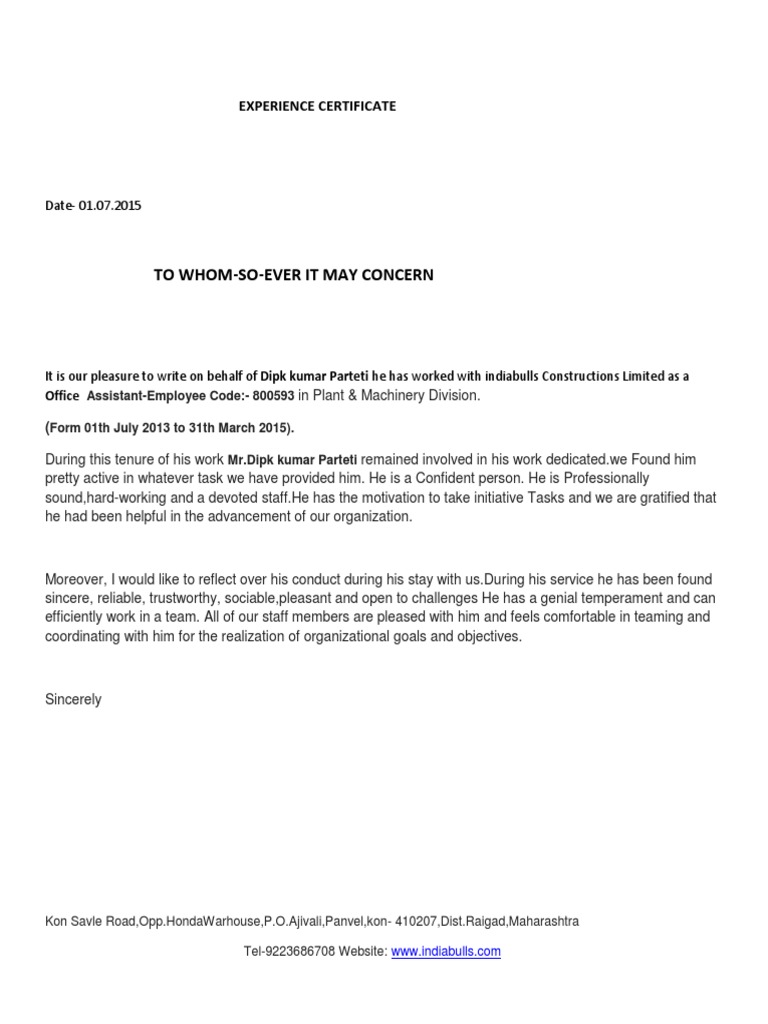 EXPERIENCE CERTIFICATE

Date- 01.07.2015

TO WHOM-SO-EVER IT MAY CONCERN

It is our pleasure to write on behalf of Dipk kumar Parteti he has worked with indiabulls Constructions Limited as a Office Assistant-Employee Code:- 800593 in Plant & Machinery Division.

(Form 01th July 2013 to 31th March 2015).

During this tenure of his work Mr.Dipk kumar Parteti remained involved in his work dedicated.we Found him pretty active in whatever task we have provided him. He is a Confident person. He is Professionally sound,hard-working and a devoted staff.He has the motivation to take initiative Tasks and we are gratified that he had been helpful in the advancement of our organization.

Moreover, I would like to reflect over his conduct during his stay with us.During his service he has been found sincere, reliable, trustworthy, sociable,pleasant and open to challenges He has a genial temperament and can efficiently work in a team. All of our staff members are pleased with him and feels comfortable in teaming and coordinating with him for the realization of organizational goals and objectives.

Sincerely

Kon Savle Road,Opp.HondaWarhouse,P.O.Ajivali,Panvel,kon- 410207,Dist.Raigad,Maharashtra

Tel-9223686708 Website: www.indiabulls.com